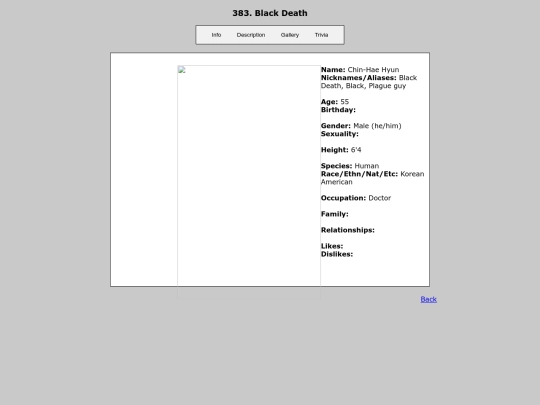 383. Black Death

Info Description Gallery Trivia

Name: Chin-Hae Hyun
Nicknames/Aliases: Black Death, Black, Plague guy

Age: 55
Birthday:

Gender: Male (he/him)
Sexuality:

Height: 6'4

Species: Human
Race/Ethn/Nat/Etc: Korean American

Occupation: Doctor

Family:

Relationships:

Likes:
Dislikes:

Back